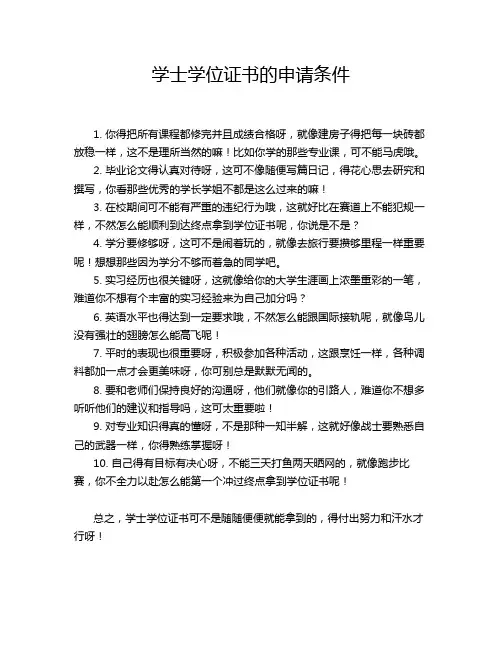 学士学位证书的申请条件

1. 你得把所有课程都修完并且成绩合格呀，就像建房子得把每一块砖都放稳一样，这不是理所当然的嘛！比如你学的那些专业课，可不能马虎哦。

2. 毕业论文得认真对待呀，这可不像随便写篇日记，得花心思去研究和撰写，你看那些优秀的学长学姐不都是这么过来的嘛！

3. 在校期间可不能有严重的违纪行为哦，这就好比在赛道上不能犯规一样，不然怎么能顺利到达终点拿到学位证书呢，你说是不是？

4. 学分要修够呀，这可不是闹着玩的，就像去旅行要攒够里程一样重要呢！想想那些因为学分不够而着急的同学吧。

5. 实习经历也很关键呀，这就像给你的大学生涯画上浓墨重彩的一笔，难道你不想有个丰富的实习经验来为自己加分吗？

6. 英语水平也得达到一定要求哦，不然怎么能跟国际接轨呢，就像鸟儿没有强壮的翅膀怎么能高飞呢！

7. 平时的表现也很重要呀，积极参加各种活动，这跟烹饪一样，各种调料都加一点才会更美味呀，你可别总是默默无闻的。

8. 要和老师们保持良好的沟通呀，他们就像你的引路人，难道你不想多听听他们的建议和指导吗，这可太重要啦！

9. 对专业知识得真的懂呀，不是那种一知半解，这就好像战士要熟悉自己的武器一样，你得熟练掌握呀！

10. 自己得有目标有决心呀，不能三天打鱼两天晒网的，就像跑步比赛，你不全力以赴怎么能第一个冲过终点拿到学位证书呢！

总之，学士学位证书可不是随随便便就能拿到的，得付出努力和汗水才行呀！